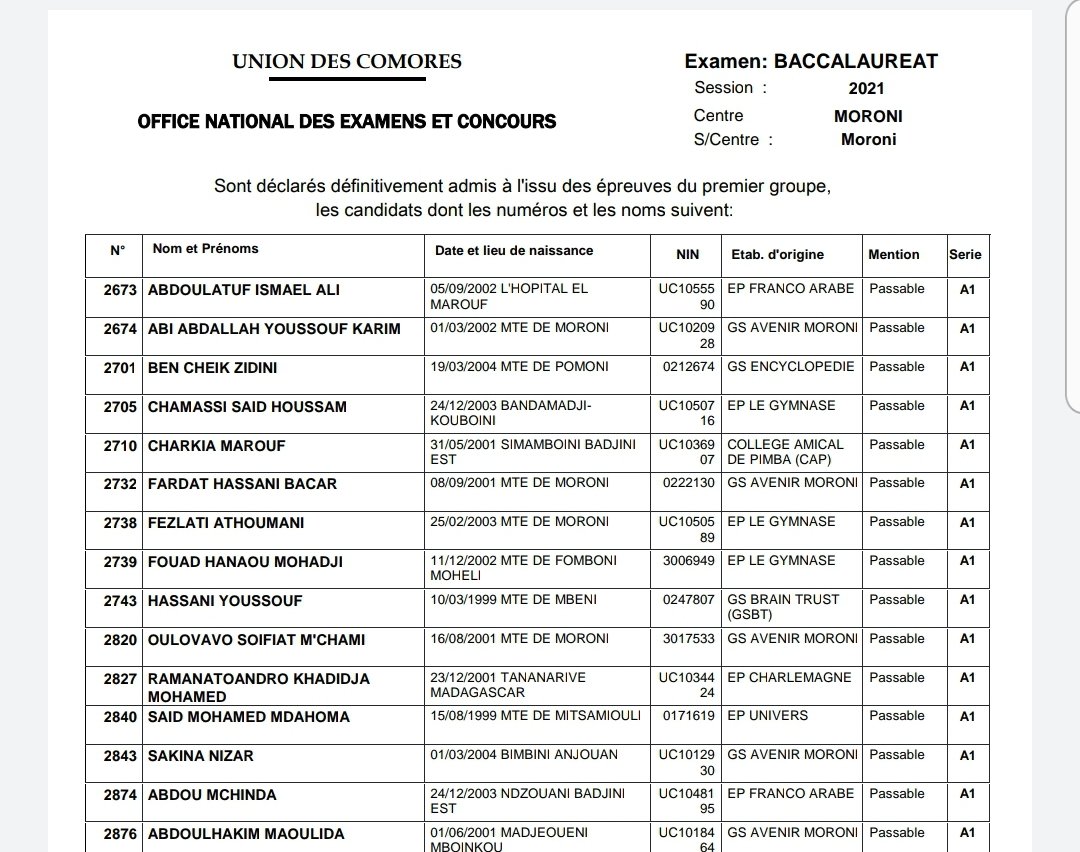 UNION DES COMORES

OFFICE NATIONAL DES EXAMENS ET CONCOURS

Examen: BACCALAUREAT
Session : 2021
Centre MORONI
S/Centre : Moroni

Sont déclarés définitivement admis à l'issu des épreuves du premier groupe, les candidats dont les numéros et les noms suivent:

| N° | Nom et Prénoms | Date et lieu de naissance | NIN | Etab. d'origine | Mention | Serie |
|---|---|---|---|---|---|---|
| 2673 | ABDOULATUF ISMAEL ALI | 05/09/2002 L'HOPITAL EL MAROUF | UC1055590 | EP FRANCO ARABE | Passable | A1 |
| 2674 | ABI ABDALLAH YOUSSOUF KARIM | 01/03/2002 MTE DE MORONI | UC1020928 | GS AVENIR MORONI | Passable | A1 |
| 2701 | BEN CHEIK ZIDINI | 19/03/2004 MTE DE POMONI | 0212674 | GS ENCYCLOPEDIE | Passable | A1 |
| 2705 | CHAMASSI SAID HOUSSAM | 24/12/2003 BANDAMADJI-KOUBOINI | UC1050716 | EP LE GYMNASE | Passable | A1 |
| 2710 | CHARKIA MAROUF | 31/05/2001 SIMAMBOINI BADJINI EST | UC1036907 | COLLEGE AMICAL DE PIMBA (CAP) | Passable | A1 |
| 2732 | FARDAT HASSANI BACAR | 08/09/2001 MTE DE MORONI | 0222130 | GS AVENIR MORONI | Passable | A1 |
| 2738 | FEZLATI ATHOUMANI | 25/02/2003 MTE DE MORONI | UC1050589 | EP LE GYMNASE | Passable | A1 |
| 2739 | FOUAD HANAOU MOHADJI | 11/12/2002 MTE DE FOMBONI MOHELI | 3006949 | EP LE GYMNASE | Passable | A1 |
| 2743 | HASSANI YOUSSOUF | 10/03/1999 MTE DE MBENI | 0247807 | GS BRAIN TRUST (GSBT) | Passable | A1 |
| 2820 | OULOVAVO SOIFIAT M'CHAMI | 16/08/2001 MTE DE MORONI | 3017533 | GS AVENIR MORONI | Passable | A1 |
| 2827 | RAMANATOANDRO KHADIDJA MOHAMED | 23/12/2001 TANANARIVE MADAGASCAR | UC1034424 | EP CHARLEMAGNE | Passable | A1 |
| 2840 | SAID MOHAMED MDAHOMA | 15/08/1999 MTE DE MITSAMIOULI | 0171619 | EP UNIVERS | Passable | A1 |
| 2843 | SAKINA NIZAR | 01/03/2004 BIMBINI ANJOUAN | UC1012930 | GS AVENIR MORONI | Passable | A1 |
| 2874 | ABDOU MCHINDA | 24/12/2003 NDZOUANI BADJINI EST | UC1048195 | EP FRANCO ARABE | Passable | A1 |
| 2876 | ABDOULHAKIM MAOULIDA | 01/06/2001 MADJEOUENI MBOINKOU | UC1018464 | GS AVENIR MORONI | Passable | A1 |